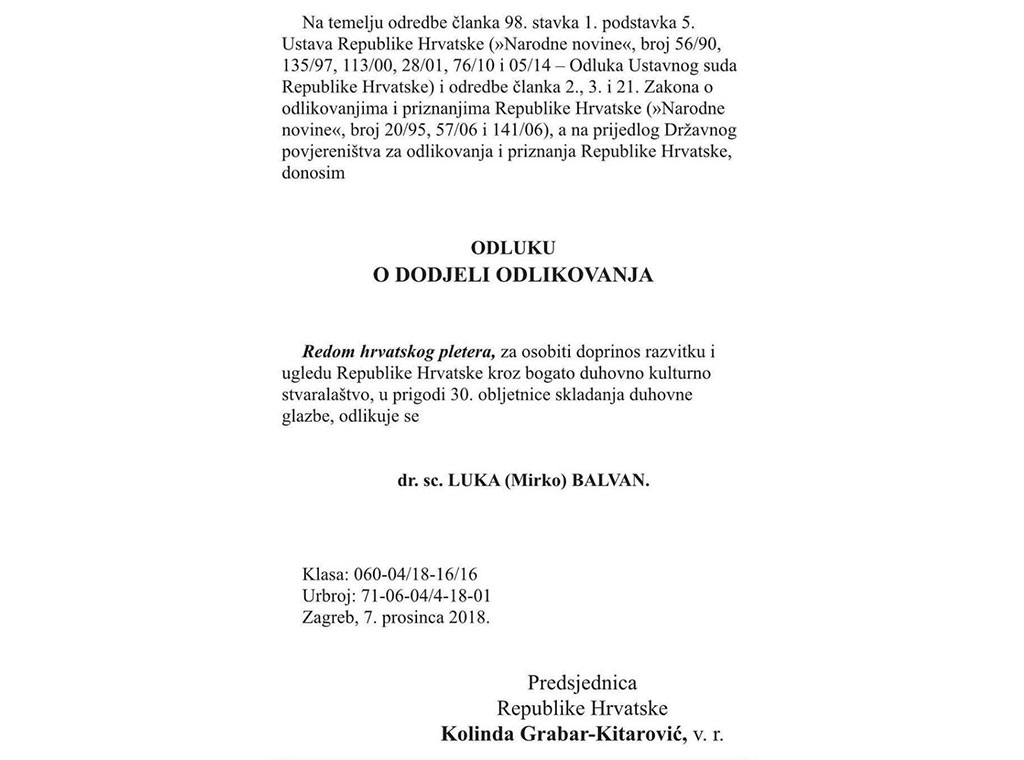 Na temelju odredbe članka 98. stavka 1. podstavka 5. Ustava Republike Hrvatske (»Narodne novine«, broj 56/90, 135/97, 113/00, 28/01, 76/10 i 05/14 – Odluka Ustavnog suda Republike Hrvatske) i odredbe članka 2., 3. i 21. Zakona o odlikovanjima i priznanjima Republike Hrvatske (»Narodne novine«, broj 20/95, 57/06 i 141/06), a na prijedlog Državnog povjereništva za odlikovanja i priznanja Republike Hrvatske, donosim

ODLUKU
O DODJELI ODLIKOVANJA

Redom hrvatskog pletera, za osobiti doprinos razvitku i ugledu Republike Hrvatske kroz bogato duhovno kulturno stvaralaštvo, u prigodi 30. obljetnice skladanja duhovne glazbe, odlikuje se

dr. sc. LUKA (Mirko) BALVAN.

Klasa: 060-04/18-16/16
Urbroj: 71-06-04/4-18-01
Zagreb, 7. prosinca 2018.

Predsjednica
Republike Hrvatske
Kolinda Grabar-Kitarović, v. r.